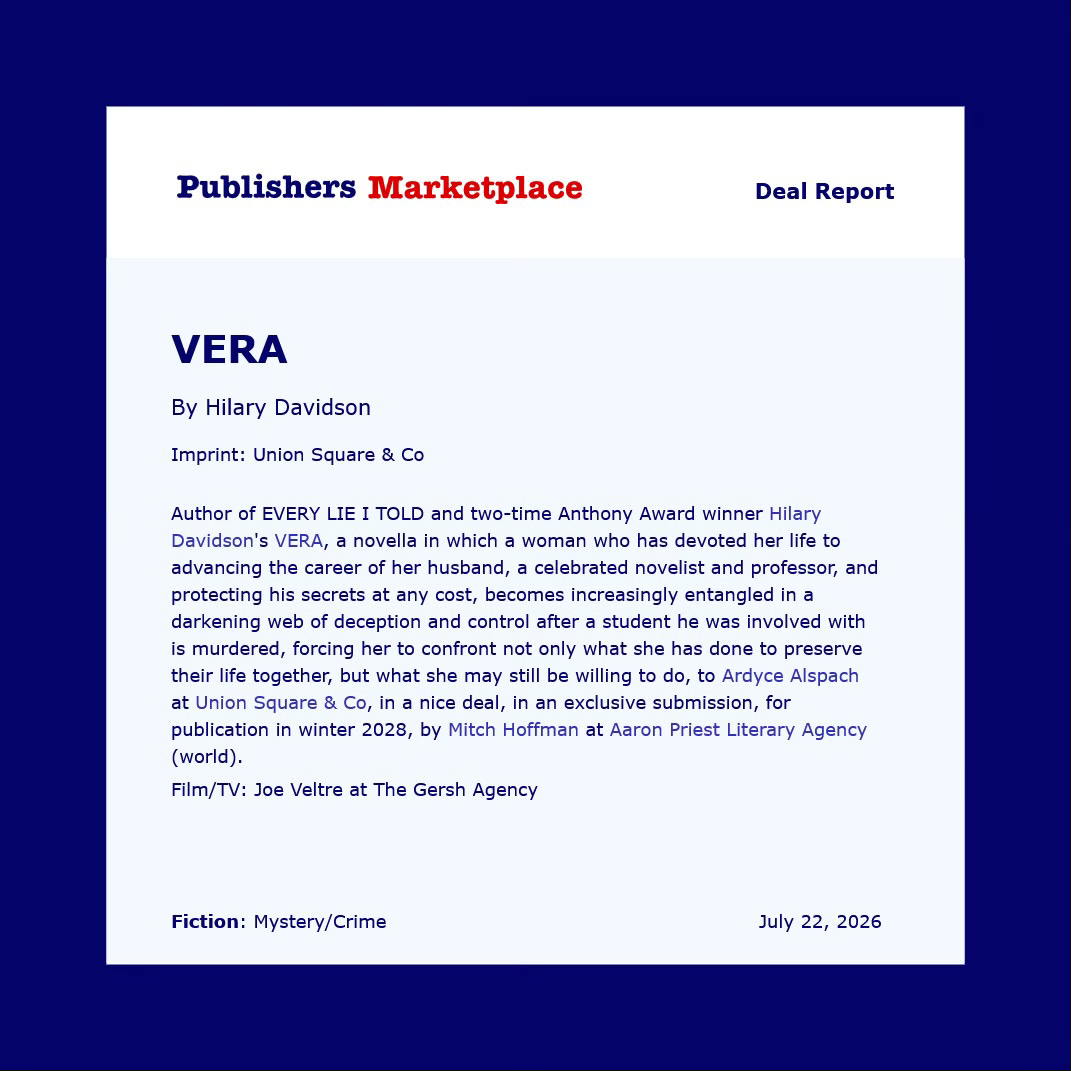 Publishers Marketplace

Deal Report

VERA

By Hilary Davidson

Imprint: Union Square & Co

Author of EVERY LIE I TOLD and two-time Anthony Award winner Hilary Davidson's VERA, a novella in which a woman who has devoted her life to advancing the career of her husband, a celebrated novelist and professor, and protecting his secrets at any cost, becomes increasingly entangled in a darkening web of deception and control after a student he was involved with is murdered, forcing her to confront not only what she has done to preserve their life together, but what she may still be willing to do, to Ardyce Alspach at Union Square & Co, in a nice deal, in an exclusive submission, for publication in winter 2028, by Mitch Hoffman at Aaron Priest Literary Agency (world).

Film/TV: Joe Veltre at The Gersh Agency

Fiction: Mystery/Crime

July 22, 2026